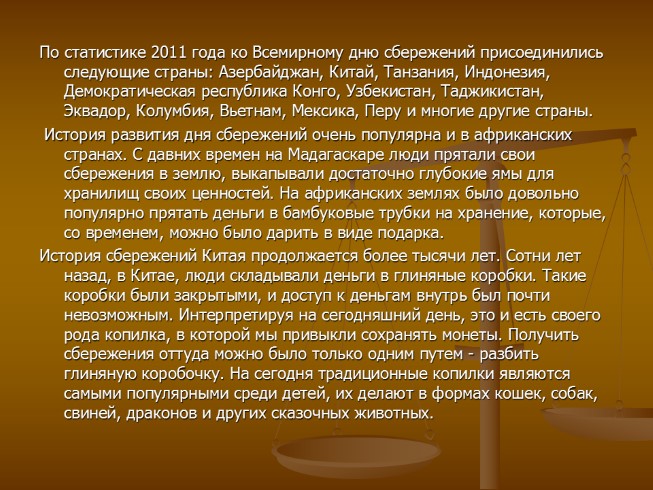 По статистике 2011 года ко Всемирному дню сбережений присоединились следующие страны: Азербайджан, Китай, Танзания, Индонезия, Демократическая республика Конго, Узбекистан, Таджикистан, Эквадор, Колумбия, Вьетнам, Мексика, Перу и многие другие страны.

История развития дня сбережений очень популярна и в африканских странах. С давних времен на Мадагаскаре люди прятали свои сбережения в землю, выкапывали достаточно глубокие ямы для хранилищ своих ценностей. На африканских землях было довольно популярно прятать деньги в бамбуковые трубки на хранение, которые, со временем, можно было дарить в виде подарка.

История сбережений Китая продолжается более тысячи лет. Сотни лет назад, в Китае, люди складывали деньги в глиняные коробки. Такие коробки были закрытыми, и доступ к деньгам внутрь был почти невозможным. Интерпретируя на сегодняшний день, это и есть своего рода копилка, в которой мы привыкли сохранять монеты. Получить сбережения оттуда можно было только одним путем - разбить глиняную коробочку. На сегодня традиционные копилки являются самыми популярными среди детей, их делают в формах кошек, собак, свиней, драконов и других сказочных животных.